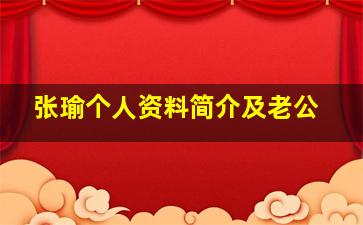 张瑜个人资料简介及老公